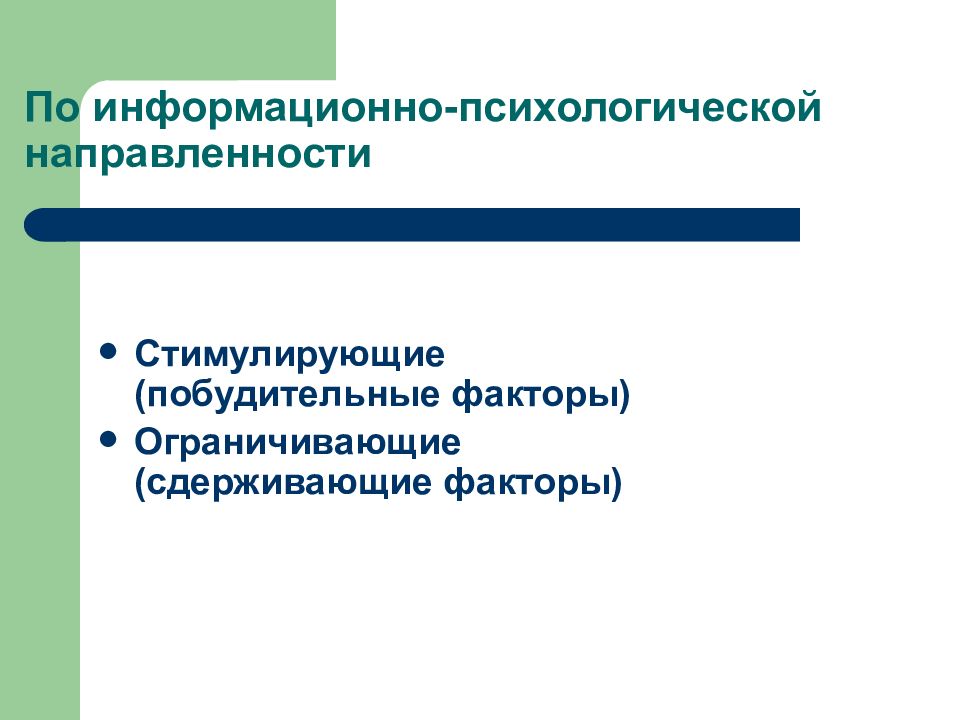 По информационно-психологической направленности

- Стимулирующие (побудительные факторы)
- Ограничивающие (сдерживающие факторы)